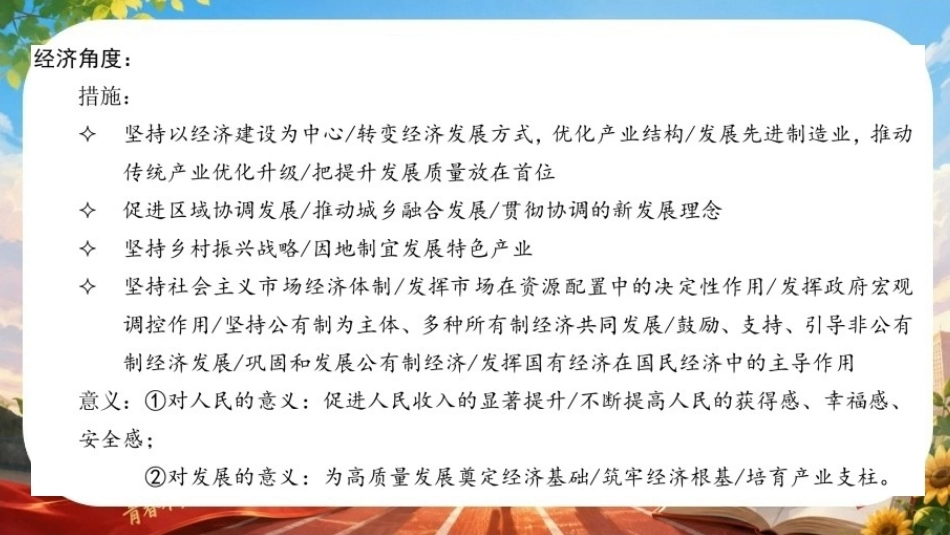 经济角度：

措施：

✧ 坚持以经济建设为中心/转变经济发展方式，优化产业结构/发展先进制造业，推动传统产业优化升级/把提升发展质量放在首位

✧ 促进区域协调发展/推动城乡融合发展/贯彻协调的新发展理念

✧ 坚持乡村振兴战略/因地制宜发展特色产业

✧ 坚持社会主义市场经济体制/发挥市场在资源配置中的决定性作用/发挥政府宏观调控作用/坚持公有制为主体、多种所有制经济共同发展/鼓励、支持、引导非公有制经济发展/巩固和发展公有制经济/发挥国有经济在国民经济中的主导作用

意义：①对人民的意义：促进人民收入的显著提升/不断提高人民的获得感、幸福感、安全感；

②对发展的意义：为高质量发展奠定经济基础/筑牢经济根基/培育产业支柱。